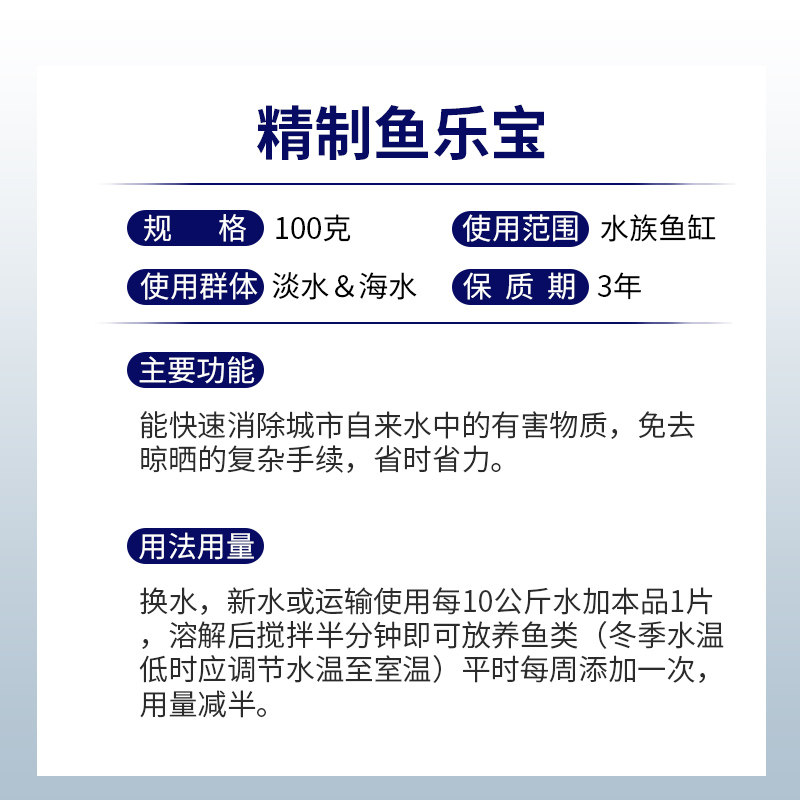 精制鱼乐宝

规　格 100克

使用范围 水族鱼缸

使用群体 淡水＆海水

保质期 3年

主要功能

能快速消除城市自来水中的有害物质，免去晾晒的复杂手续，省时省力。

用法用量

换水，新水或运输使用每10公斤水加本品1片，溶解后搅拌半分钟即可放养鱼类（冬季水温低时应调节水温至室温）平时每周添加一次，用量减半。